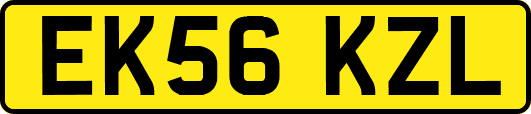 EK56 KZL